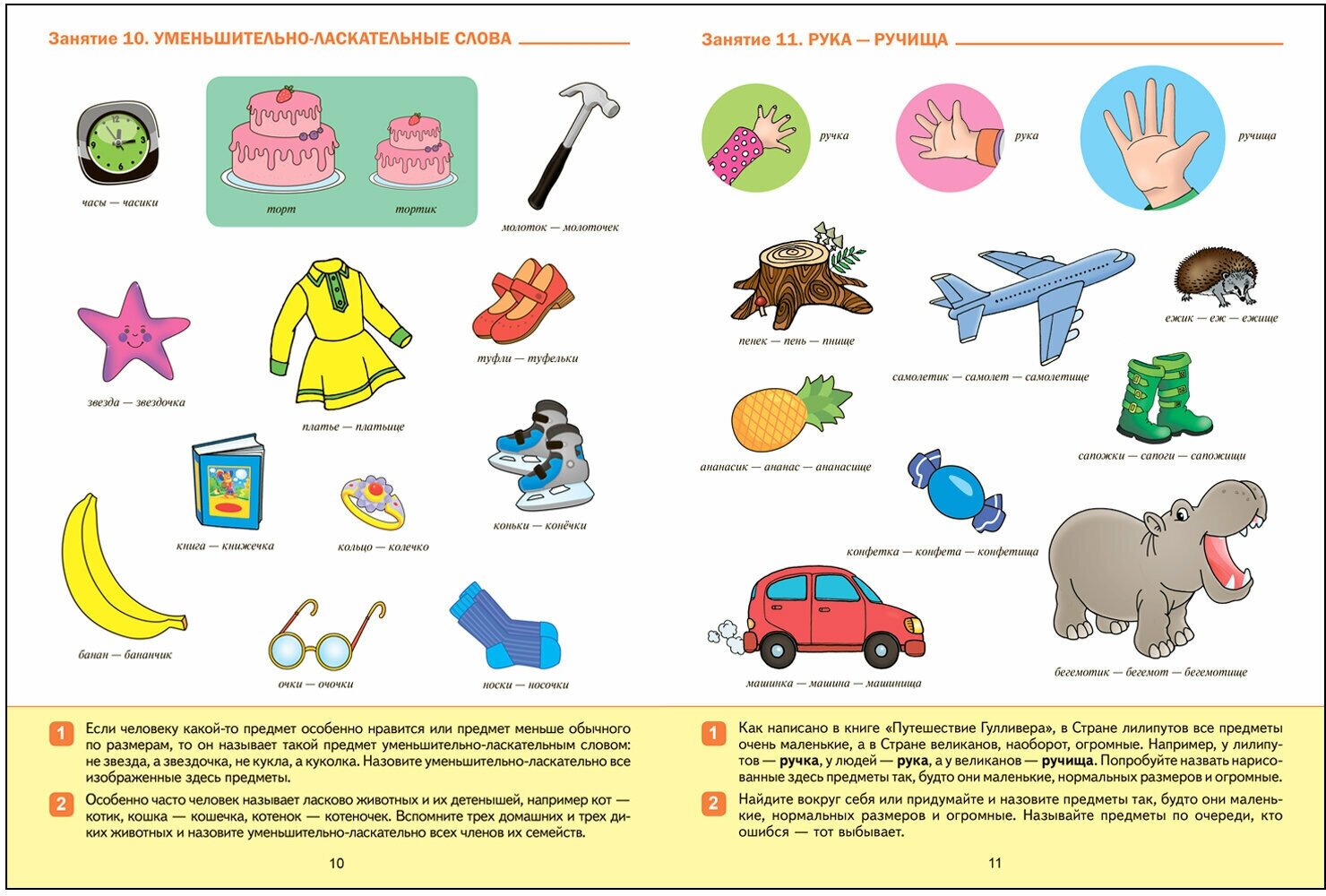 Занятие 10. УМЕНЬШИТЕЛЬНО-ЛАСКАТЕЛЬНЫЕ СЛОВА

часы — часики

торт

тортик

молоток — молоточек

звезда — звездочка

платье — платьице

туфли — туфельки

книга — книжечка

кольцо — колечко

коньки — конёчки

банан — бананчик

очки — очочки

носки — носочки

1 Если человеку какой-то предмет особенно нравится или предмет меньше обычного по размерам, то он называет такой предмет уменьшительно-ласкательным словом: не звезда, а звездочка, не кукла, а куколка. Назовите уменьшительно-ласкательно все изображенные здесь предметы.

2 Особенно часто человек называет ласково животных и их детенышей, например кот — котик, кошка — кошечка, котенок — котеночек. Вспомните трех домашних и трех диких животных и назовите уменьшительно-ласкательно всех членов их семейств.

10

Занятие 11. РУКА — РУЧИЩА

ручка

рука

ручища

пенек — пень — пнище

самолетик — самолет — самолетище

ежик — еж — ежище

ананасик — ананас — ананасище

сапожки — сапоги — сапожищи

конфетка — конфета — конфетища

машинка — машина — машинища

бегемотик — бегемот — бегемотище

1 Как написано в книге «Путешествие Гулливера», в Стране лилипутов все предметы очень маленькие, а в Стране великанов, наоборот, огромные. Например, у лилипутов — ручка, у людей — рука, а у великанов — ручища. Попробуйте назвать нарисованные здесь предметы так, будто они маленькие, нормальных размеров и огромные.

2 Найдите вокруг себя или придумайте и назовите предметы так, будто они маленькие, нормальных размеров и огромные. Называйте предметы по очереди, кто ошибся — тот выбывает.

11